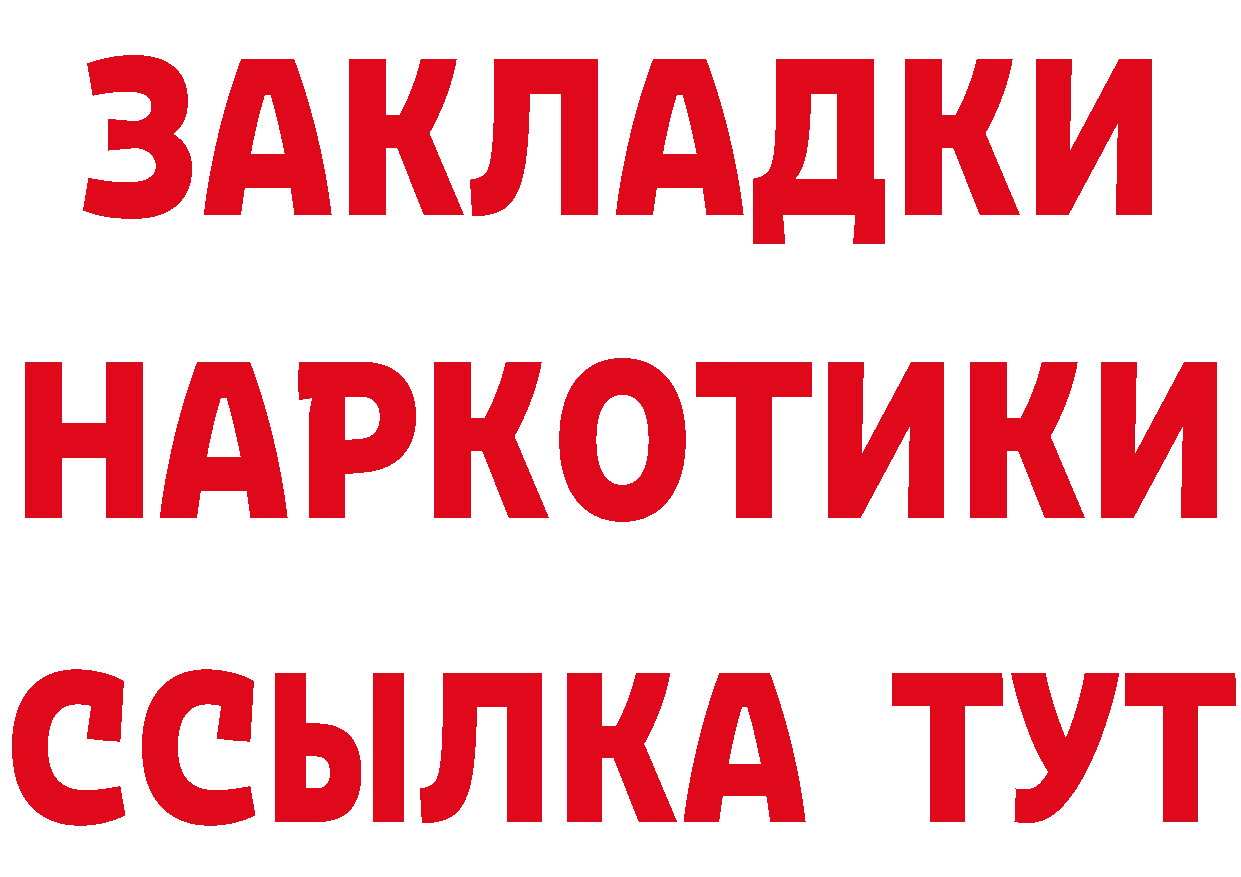 ЗАКЛАДКИ
НАРКОТИКИ
ССЫЛКА ТУТ